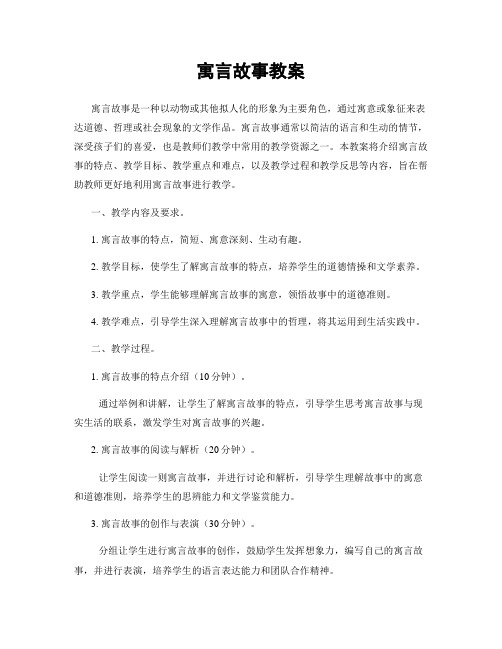 寓言故事教案

寓言故事是一种以动物或其他拟人化的形象为主要角色，通过寓意或象征来表达道德、哲理或社会现象的文学作品。寓言故事通常以简洁的语言和生动的情节，深受孩子们的喜爱，也是教师们教学中常用的教学资源之一。本教案将介绍寓言故事的特点、教学目标、教学重点和难点，以及教学过程和教学反思等内容，旨在帮助教师更好地利用寓言故事进行教学。

一、教学内容及要求。

1. 寓言故事的特点，简短、寓意深刻、生动有趣。

2. 教学目标，使学生了解寓言故事的特点，培养学生的道德情操和文学素养。

3. 教学重点，学生能够理解寓言故事的寓意，领悟故事中的道德准则。

4. 教学难点，引导学生深入理解寓言故事中的哲理，将其运用到生活实践中。

二、教学过程。

1. 寓言故事的特点介绍（10分钟）。

通过举例和讲解，让学生了解寓言故事的特点，引导学生思考寓言故事与现实生活的联系，激发学生对寓言故事的兴趣。

2. 寓言故事的阅读与解析（20分钟）。

让学生阅读一则寓言故事，并进行讨论和解析，引导学生理解故事中的寓意和道德准则，培养学生的思辨能力和文学鉴赏能力。

3. 寓言故事的创作与表演（30分钟）。

分组让学生进行寓言故事的创作，鼓励学生发挥想象力，编写自己的寓言故事，并进行表演，培养学生的语言表达能力和团队合作精神。